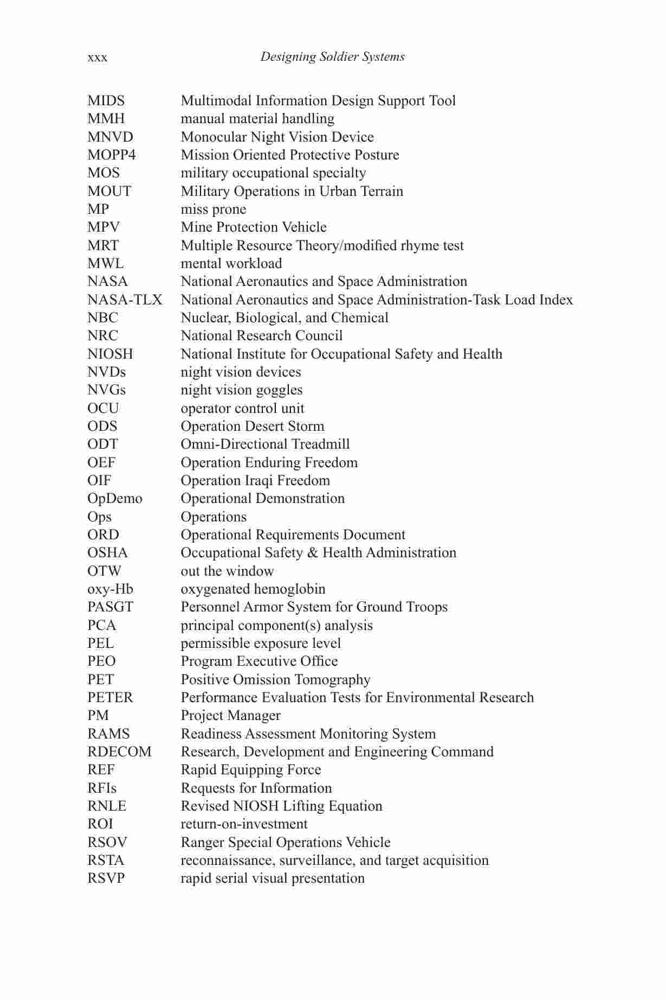 xxx Designing Soldier Systems

| | |
|---|---|
| MIDS | Multimodal Information Design Support Tool |
| MMH | manual material handling |
| MNVD | Monocular Night Vision Device |
| MOPP4 | Mission Oriented Protective Posture |
| MOS | military occupational specialty |
| MOUT | Military Operations in Urban Terrain |
| MP | miss prone |
| MPV | Mine Protection Vehicle |
| MRT | Multiple Resource Theory/modified rhyme test |
| MWL | mental workload |
| NASA | National Aeronautics and Space Administration |
| NASA-TLX | National Aeronautics and Space Administration-Task Load Index |
| NBC | Nuclear, Biological, and Chemical |
| NRC | National Research Council |
| NIOSH | National Institute for Occupational Safety and Health |
| NVDs | night vision devices |
| NVGs | night vision goggles |
| OCU | operator control unit |
| ODS | Operation Desert Storm |
| ODT | Omni-Directional Treadmill |
| OEF | Operation Enduring Freedom |
| OIF | Operation Iraqi Freedom |
| OpDemo | Operational Demonstration |
| Ops | Operations |
| ORD | Operational Requirements Document |
| OSHA | Occupational Safety & Health Administration |
| OTW | out the window |
| oxy-Hb | oxygenated hemoglobin |
| PASGT | Personnel Armor System for Ground Troops |
| PCA | principal component(s) analysis |
| PEL | permissible exposure level |
| PEO | Program Executive Office |
| PET | Positive Omission Tomography |
| PETER | Performance Evaluation Tests for Environmental Research |
| PM | Project Manager |
| RAMS | Readiness Assessment Monitoring System |
| RDECOM | Research, Development and Engineering Command |
| REF | Rapid Equipping Force |
| RFIs | Requests for Information |
| RNLE | Revised NIOSH Lifting Equation |
| ROI | return-on-investment |
| RSOV | Ranger Special Operations Vehicle |
| RSTA | reconnaissance, surveillance, and target acquisition |
| RSVP | rapid serial visual presentation |